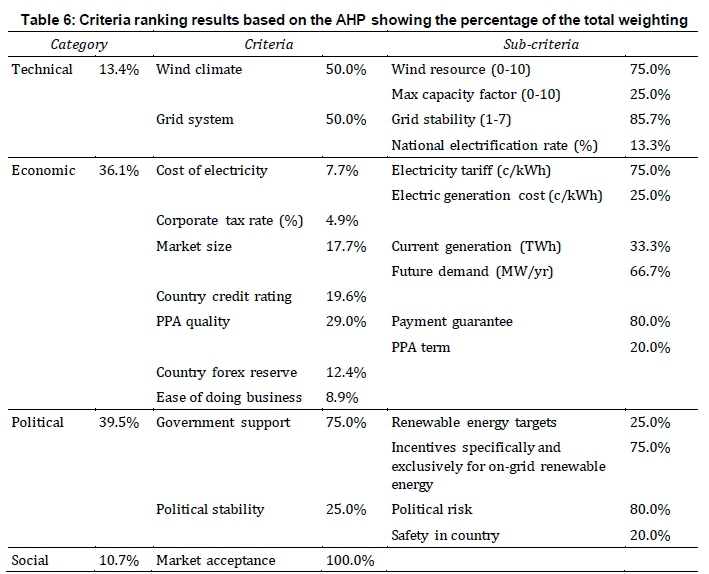 Table 6: Criteria ranking results based on the AHP showing the percentage of the total weighting

| Category | | Criteria | | Sub-criteria | |
|---|---|---|---|---|---|
| Technical | 13.4% | Wind climate | 50.0% | Wind resource (0-10) | 75.0% |
| | | | | Max capacity factor (0-10) | 25.0% |
| | | Grid system | 50.0% | Grid stability (1-7) | 85.7% |
| | | | | National electrification rate (%) | 13.3% |
| Economic | 36.1% | Cost of electricity | 7.7% | Electricity tariff (c/kWh) | 75.0% |
| | | | | Electric generation cost (c/kWh) | 25.0% |
| | | Corporate tax rate (%) | 4.9% | | |
| | | Market size | 17.7% | Current generation (TWh) | 33.3% |
| | | | | Future demand (MW/yr) | 66.7% |
| | | Country credit rating | 19.6% | | |
| | | PPA quality | 29.0% | Payment guarantee | 80.0% |
| | | | | PPA term | 20.0% |
| | | Country forex reserve | 12.4% | | |
| | | Ease of doing business | 8.9% | | |
| Political | 39.5% | Government support | 75.0% | Renewable energy targets | 25.0% |
| | | | | Incentives specifically and exclusively for on-grid renewable energy | 75.0% |
| | | Political stability | 25.0% | Political risk | 80.0% |
| | | | | Safety in country | 20.0% |
| Social | 10.7% | Market acceptance | 100.0% | | |